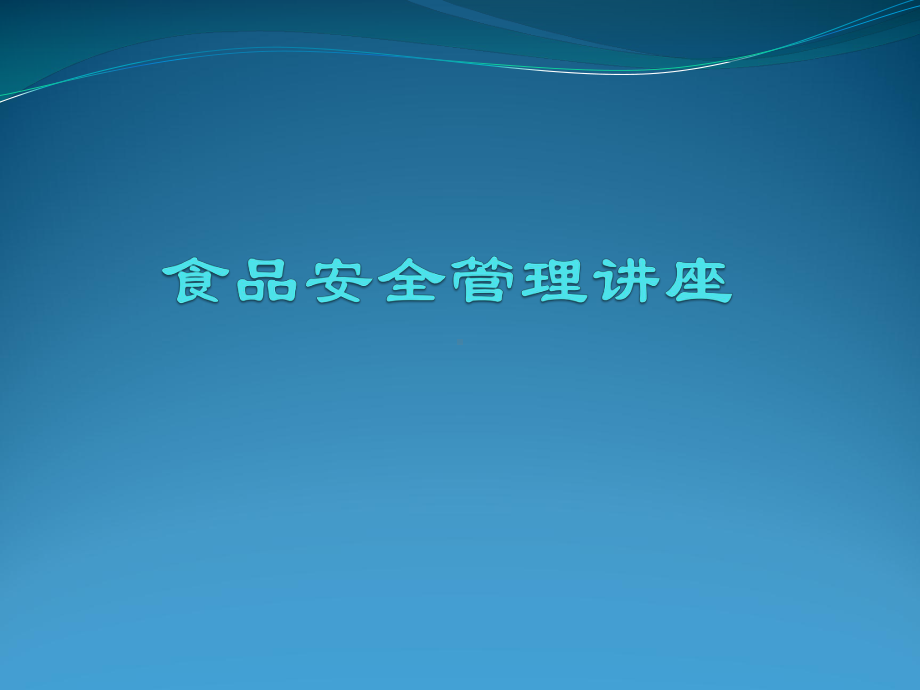 食品安全管理讲座